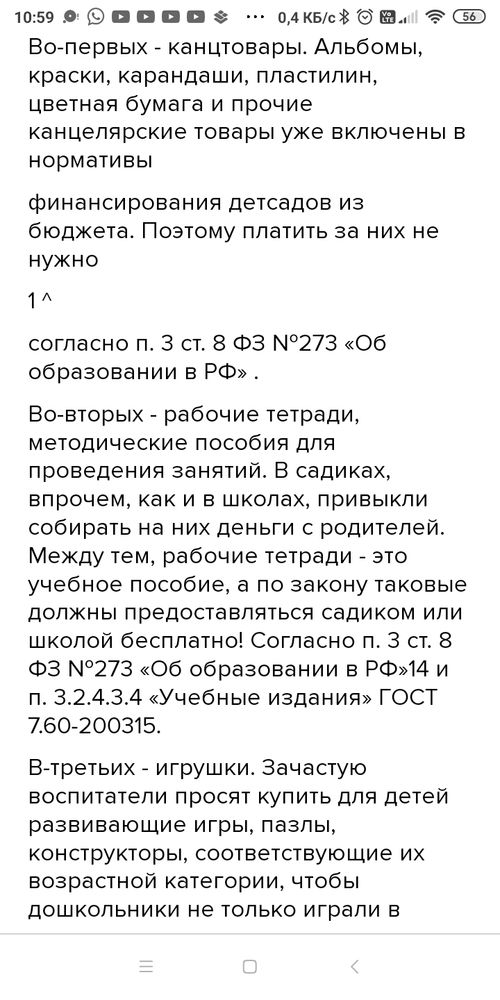 10:59 0,4 КБ/с 56

Во-первых - канцтовары. Альбомы, краски, карандаши, пластилин, цветная бумага и прочие канцелярские товары уже включены в нормативы

финансирования детсадов из бюджета. Поэтому платить за них не нужно

1 ^

согласно п. 3 ст. 8 ФЗ №273 «Об образовании в РФ» .

Во-вторых - рабочие тетради, методические пособия для проведения занятий. В садиках, впрочем, как и в школах, привыкли собирать на них деньги с родителей. Между тем, рабочие тетради - это учебное пособие, а по закону таковые должны предоставляться садиком или школой бесплатно! Согласно п. 3 ст. 8 ФЗ №273 «Об образовании в РФ»14 и п. 3.2.4.3.4 «Учебные издания» ГОСТ 7.60-200315.

В-третьих - игрушки. Зачастую воспитатели просят купить для детей развивающие игры, пазлы, конструкторы, соответствующие их возрастной категории, чтобы дошкольники не только играли в